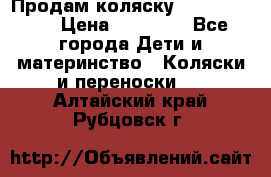 Продам коляску
Цена Все города Дети и материнство Коляски и переноски
Алтайский край Рубцовск г

http://Объявлений.сайт